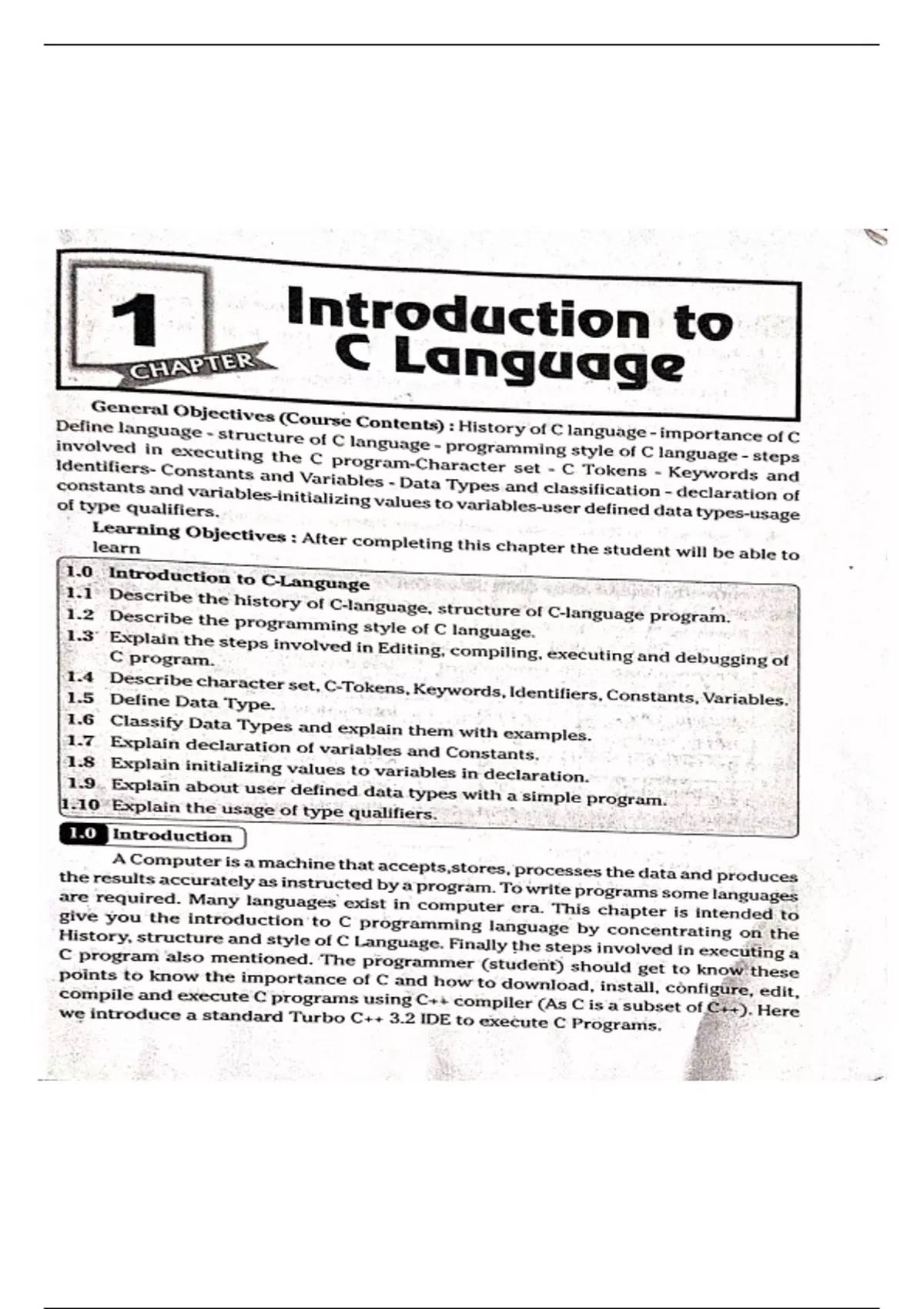 1
CHAPTER

Introduction to C Language

General Objectives (Course Contents) : History of C language - importance of C Define language - structure of C language - programming style of C language - steps involved in executing the C program-Character set - C Tokens - Keywords and Identifiers- Constants and Variables - Data Types and classification - declaration of constants and variables-initializing values to variables-user defined data types-usage of type qualifiers.

Learning Objectives : After completing this chapter the student will be able to learn

1.0 Introduction to C-Language
1.1 Describe the history of C-language, structure of C-language program.
1.2 Describe the programming style of C language.
1.3 Explain the steps involved in Editing, compiling, executing and debugging of C program.
1.4 Describe character set, C-Tokens, Keywords, Identifiers, Constants, Variables.
1.5 Define Data Type.
1.6 Classify Data Types and explain them with examples.
1.7 Explain declaration of variables and Constants.
1.8 Explain initializing values to variables in declaration.
1.9 Explain about user defined data types with a simple program.
1.10 Explain the usage of type qualifiers.

1.0 Introduction

A Computer is a machine that accepts,stores, processes the data and produces the results accurately as instructed by a program. To write programs some languages are required. Many languages exist in computer era. This chapter is intended to give you the introduction to C programming language by concentrating on the History, structure and style of C Language. Finally the steps involved in executing a C program also mentioned. The programmer (student) should get to know these points to know the importance of C and how to download, install, configure, edit, compile and execute C programs using C++ compiler (As C is a subset of C++). Here we introduce a standard Turbo C++ 3.2 IDE to execute C Programs.